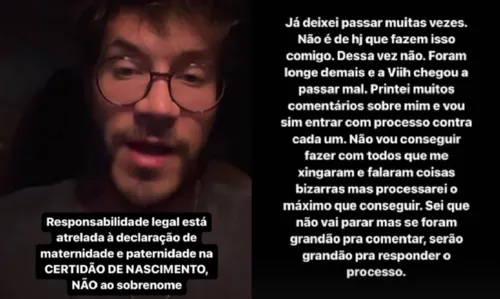 Responsabilidade legal está atrelada à declaração de maternidade e paternidade na CERTIDÃO DE NASCIMENTO, NÃO ao sobrenome

Já deixei passar muitas vezes. Não é de hj que fazem isso comigo. Dessa vez não. Foram longe demais e a Viih chegou a passar mal. Printei muitos comentários sobre mim e vou sim entrar com processo contra cada um. Não vou conseguir fazer com todos que me xingaram e falaram coisas bizarras mas processarei o máximo que conseguir. Sei que não vai parar mas se foram grandão pra comentar, serão grandão pra responder o processo.